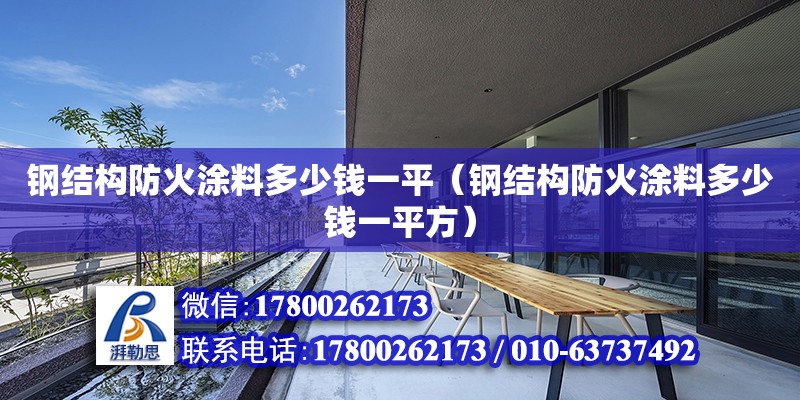 钢结构防火涂料多少钱一平（钢结构防火涂料多少钱一平方）

湃勒思

微信：17800262173

联系电话：17800262173 / 010-63737492